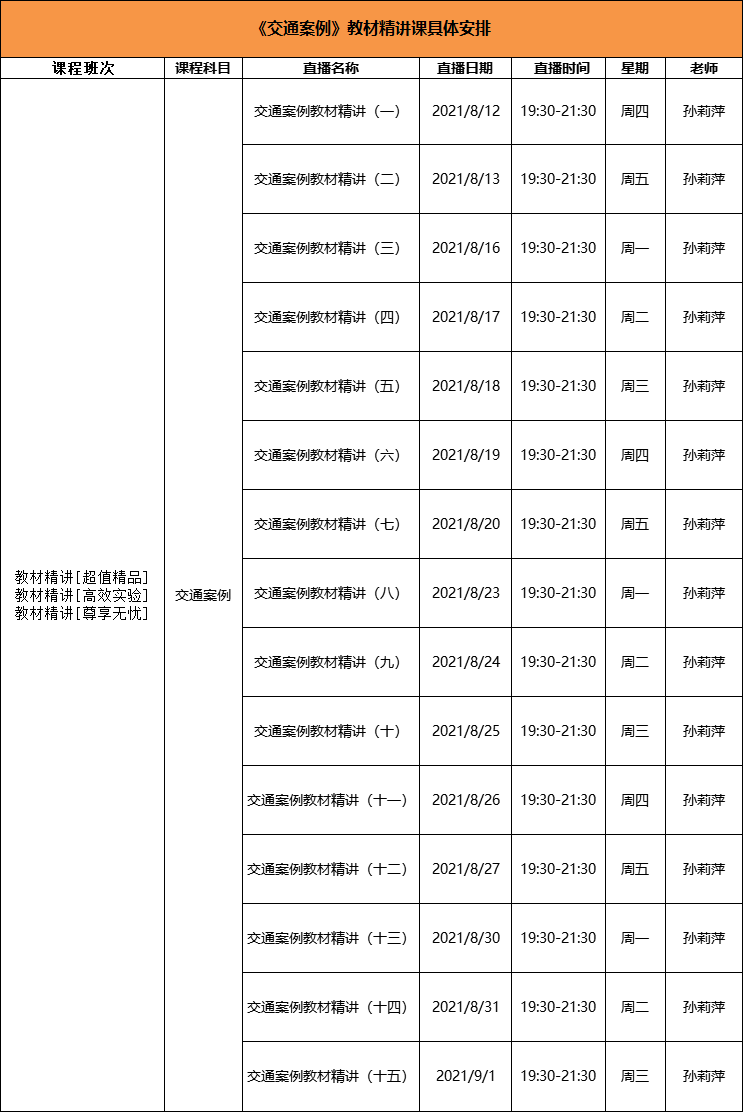 《交通案例》教材精讲课具体安排

| 课程班次 | 课程科目 | 直播名称 | 直播日期 | 直播时间 | 星期 | 老师 |
|---|---|---|---|---|---|---|
| 教材精讲[超值精品] 教材精讲[高效实验] 教材精讲[尊享无忧] | 交通案例 | 交通案例教材精讲（一） | 2021/8/12 | 19:30-21:30 | 周四 | 孙莉萍 |
| | | 交通案例教材精讲（二） | 2021/8/13 | 19:30-21:30 | 周五 | 孙莉萍 |
| | | 交通案例教材精讲（三） | 2021/8/16 | 19:30-21:30 | 周一 | 孙莉萍 |
| | | 交通案例教材精讲（四） | 2021/8/17 | 19:30-21:30 | 周二 | 孙莉萍 |
| | | 交通案例教材精讲（五） | 2021/8/18 | 19:30-21:30 | 周三 | 孙莉萍 |
| | | 交通案例教材精讲（六） | 2021/8/19 | 19:30-21:30 | 周四 | 孙莉萍 |
| | | 交通案例教材精讲（七） | 2021/8/20 | 19:30-21:30 | 周五 | 孙莉萍 |
| | | 交通案例教材精讲（八） | 2021/8/23 | 19:30-21:30 | 周一 | 孙莉萍 |
| | | 交通案例教材精讲（九） | 2021/8/24 | 19:30-21:30 | 周二 | 孙莉萍 |
| | | 交通案例教材精讲（十） | 2021/8/25 | 19:30-21:30 | 周三 | 孙莉萍 |
| | | 交通案例教材精讲（十一） | 2021/8/26 | 19:30-21:30 | 周四 | 孙莉萍 |
| | | 交通案例教材精讲（十二） | 2021/8/27 | 19:30-21:30 | 周五 | 孙莉萍 |
| | | 交通案例教材精讲（十三） | 2021/8/30 | 19:30-21:30 | 周一 | 孙莉萍 |
| | | 交通案例教材精讲（十四） | 2021/8/31 | 19:30-21:30 | 周二 | 孙莉萍 |
| | | 交通案例教材精讲（十五） | 2021/9/1 | 19:30-21:30 | 周三 | 孙莉萍 |